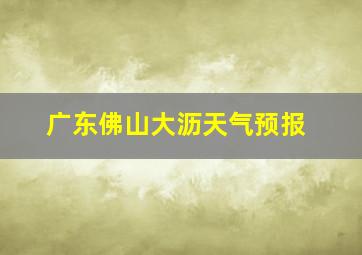 广东佛山大沥天气预报